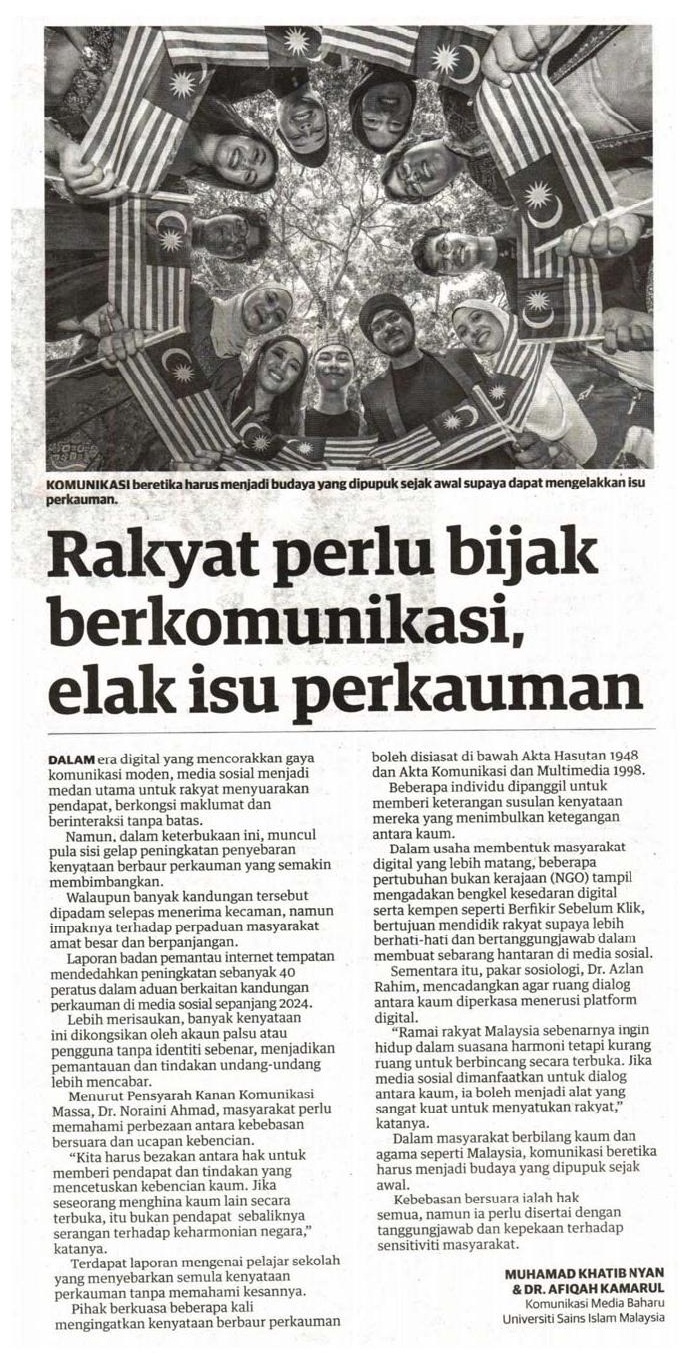 KOMUNIKASI beretika harus menjadi budaya yang dipupuk sejak awal supaya dapat mengelakkan isu perkauman.

Rakyat perlu bijak berkomunikasi, elak isu perkauman

DALAM era digital yang mencorakkan gaya komunikasi moden, media sosial menjadi medan utama untuk rakyat menyuarakan pendapat, berkongsi maklumat dan berinteraksi tanpa batas.

Namun, dalam keterbukaan ini, muncul pula sisi gelap peningkatan penyebaran kenyataan berbaur perkauman yang semakin membimbangkan.

Walaupun banyak kandungan tersebut dipadam selepas menerima kecaman, namun impaknya terhadap perpaduan masyarakat amat besar dan berpanjangan.

Laporan badan pemantau internet tempatan mendedahkan peningkatan sebanyak 40 peratus dalam aduan berkaitan kandungan perkauman di media sosial sepanjang 2024.

Lebih merisaukan, banyak kenyataan ini dikongsikan oleh akaun palsu atau pengguna tanpa identiti sebenar, menjadikan pemantauan dan tindakan undang-undang lebih mencabar.

Menurut Pensyarah Kanan Komunikasi Massa, Dr. Noraini Ahmad, masyarakat perlu memahami perbezaan antara kebebasan bersuara dan ucapan kebencian.

"Kita harus bezakan antara hak untuk memberi pendapat dan tindakan yang mencetuskan kebencian kaum. Jika seseorang menghina kaum lain secara terbuka, itu bukan pendapat sebaliknya serangan terhadap keharmonian negara," katanya.

Terdapat laporan mengenai pelajar sekolah yang menyebarkan semula kenyataan perkauman tanpa memahami kesannya.

Pihak berkuasa beberapa kali mengingatkan kenyataan berbaur perkauman boleh disiasat di bawah Akta Hasutan 1948 dan Akta Komunikasi dan Multimedia 1998.

Beberapa individu dipanggil untuk memberi keterangan susulan kenyataan mereka yang menimbulkan ketegangan antara kaum.

Dalam usaha membentuk masyarakat digital yang lebih matang, beberapa pertubuhan bukan kerajaan (NGO) tampil mengadakan bengkel kesedaran digital serta kempen seperti Berfikir Sebelum Klik, bertujuan mendidik rakyat supaya lebih berhati-hati dan bertanggungjawab dalam membuat sebarang hantaran di media sosial.

Sementara itu, pakar sosiologi, Dr. Azlan Rahim, mencadangkan agar ruang dialog antara kaum diperkasa menerusi platform digital.

"Ramai rakyat Malaysia sebenarnya ingin hidup dalam suasana harmoni tetapi kurang ruang untuk berbincang secara terbuka. Jika media sosial dimanfaatkan untuk dialog antara kaum, ia boleh menjadi alat yang sangat kuat untuk menyatukan rakyat," katanya.

Dalam masyarakat berbilang kaum dan agama seperti Malaysia, komunikasi beretika harus menjadi budaya yang dipupuk sejak awal.

Kebebasan bersuara ialah hak semua, namun ia perlu disertai dengan tanggungjawab dan kepekaan terhadap sensitiviti masyarakat.

MUHAMAD KHATIB NYAN
& DR. AFIQAH KAMARUL
Komunikasi Media Baharu
Universiti Sains Islam Malaysia